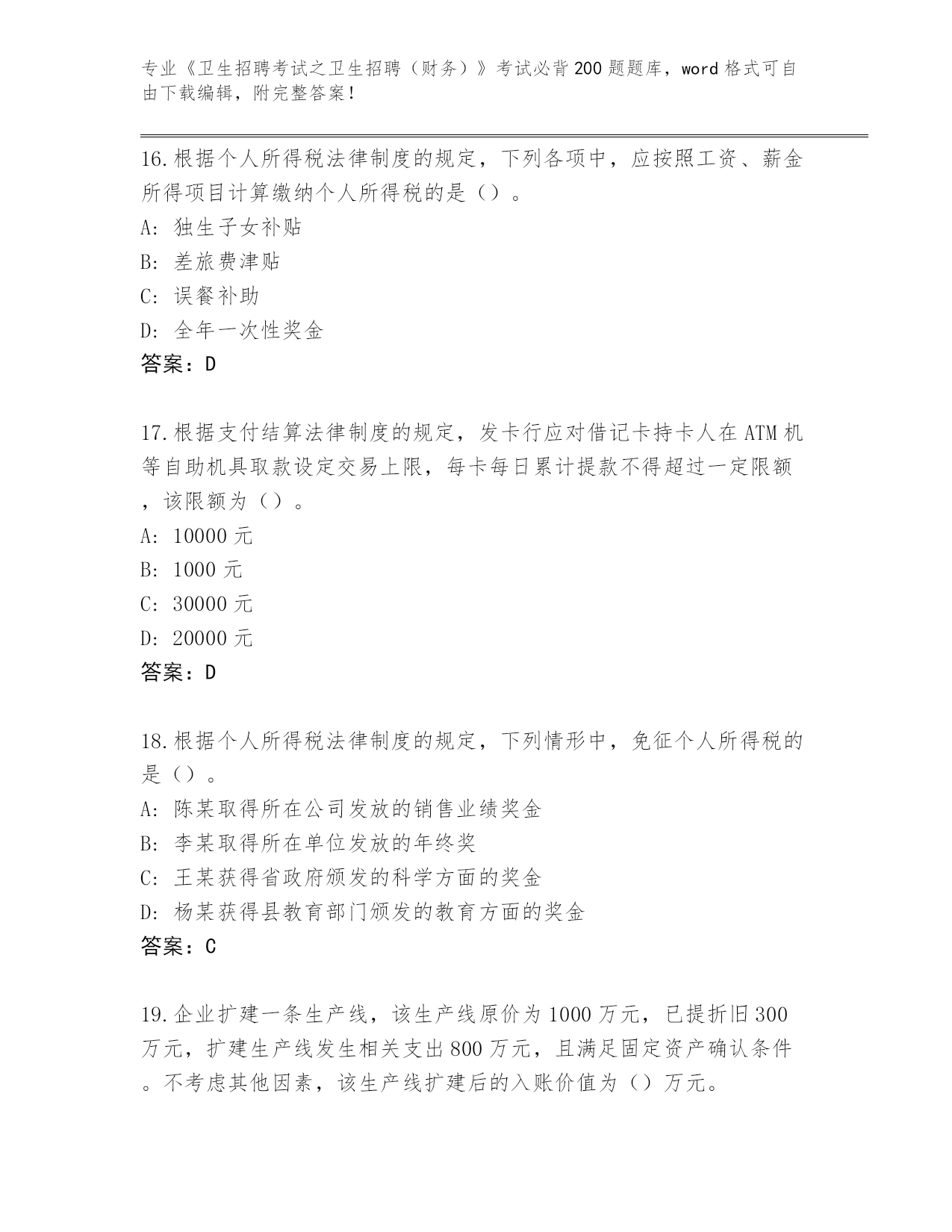 专业《卫生招聘考试之卫生招聘（财务）》考试必背200题题库，word格式可自由下载编辑，附完整答案！

16.根据个人所得税法律制度的规定，下列各项中，应按照工资、薪金所得项目计算缴纳个人所得税的是（）。
A: 独生子女补贴
B: 差旅费津贴
C: 误餐补助
D: 全年一次性奖金
答案：D

17.根据支付结算法律制度的规定，发卡行应对借记卡持卡人在ATM机等自助机具取款设定交易上限，每卡每日累计提款不得超过一定限额，该限额为（）。
A: 10000元
B: 1000元
C: 30000元
D: 20000元
答案：D

18.根据个人所得税法律制度的规定，下列情形中，免征个人所得税的是（）。
A: 陈某取得所在公司发放的销售业绩奖金
B: 李某取得所在单位发放的年终奖
C: 王某获得省政府颁发的科学方面的奖金
D: 杨某获得县教育部门颁发的教育方面的奖金
答案：C

19.企业扩建一条生产线，该生产线原价为1000万元，已提折旧300万元，扩建生产线发生相关支出800万元，且满足固定资产确认条件。不考虑其他因素，该生产线扩建后的入账价值为（）万元。